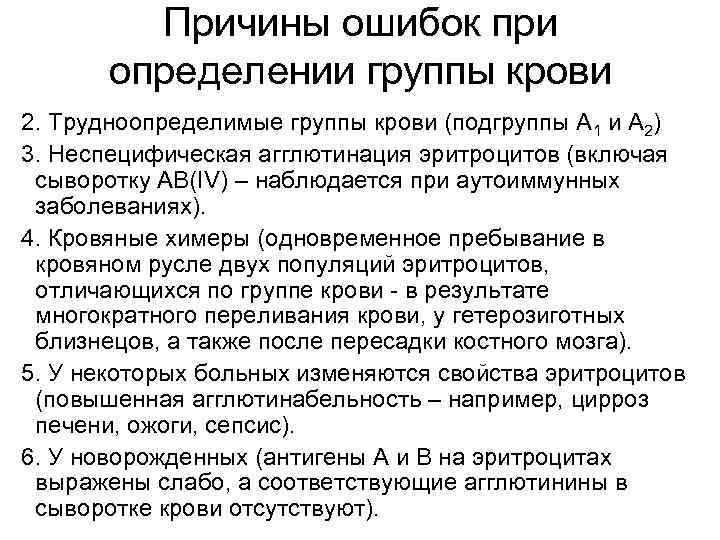 Причины ошибок при определении группы крови

2. Трудноопределимые группы крови (подгруппы $A_1$ и $A_2$)

3. Неспецифическая агглютинация эритроцитов (включая сыворотку AB(IV) – наблюдается при аутоиммунных заболеваниях).

4. Кровяные химеры (одновременное пребывание в кровяном русле двух популяций эритроцитов, отличающихся по группе крови - в результате многократного переливания крови, у гетерозиготных близнецов, а также после пересадки костного мозга).

5. У некоторых больных изменяются свойства эритроцитов (повышенная агглютинабельность – например, цирроз печени, ожоги, сепсис).

6. У новорожденных (антигены А и В на эритроцитах выражены слабо, а соответствующие агглютинины в сыворотке крови отсутствуют).